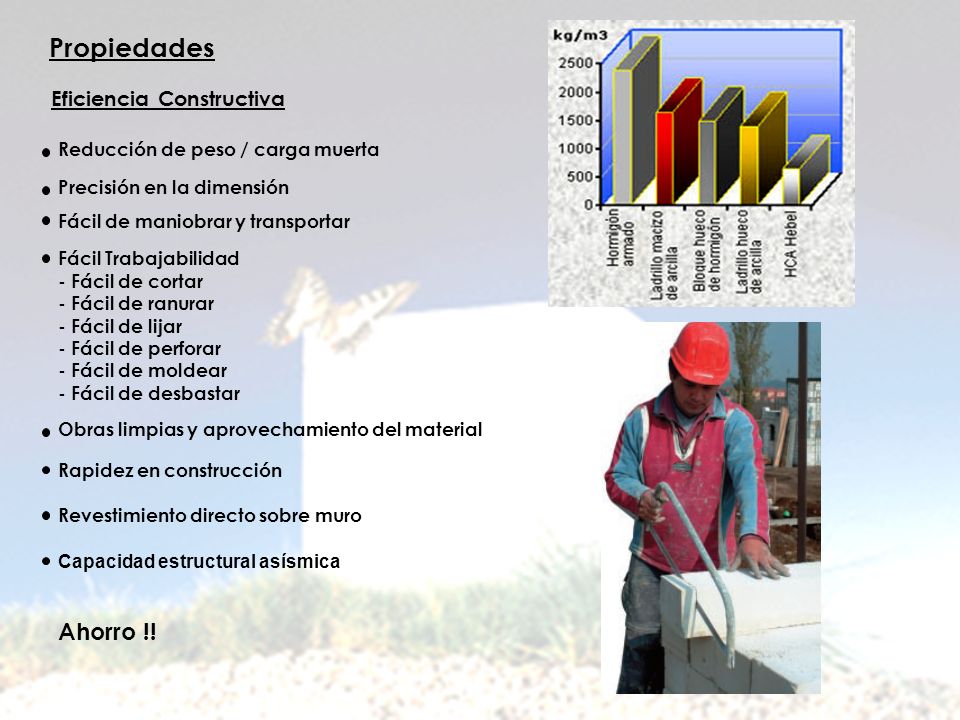 Propiedades

Eficiencia Constructiva

• Reducción de peso / carga muerta

• Precisión en la dimensión

• Fácil de maniobrar y transportar

• Fácil Trabajabilidad
- Fácil de cortar
- Fácil de ranurar
- Fácil de lijar
- Fácil de perforar
- Fácil de moldear
- Fácil de desbastar

• Obras limpias y aprovechamiento del material

• Rapidez en construcción

• Revestimiento directo sobre muro

• Capacidad estructural asísmica

Ahorro !!

kg/m3
2500
2000
1500
1000
500
0
Hormigón armado
Ladrillo macizo de arcilla
Bloque hueco de hormigón
Ladrillo hueco de arcilla
HCA Hebel